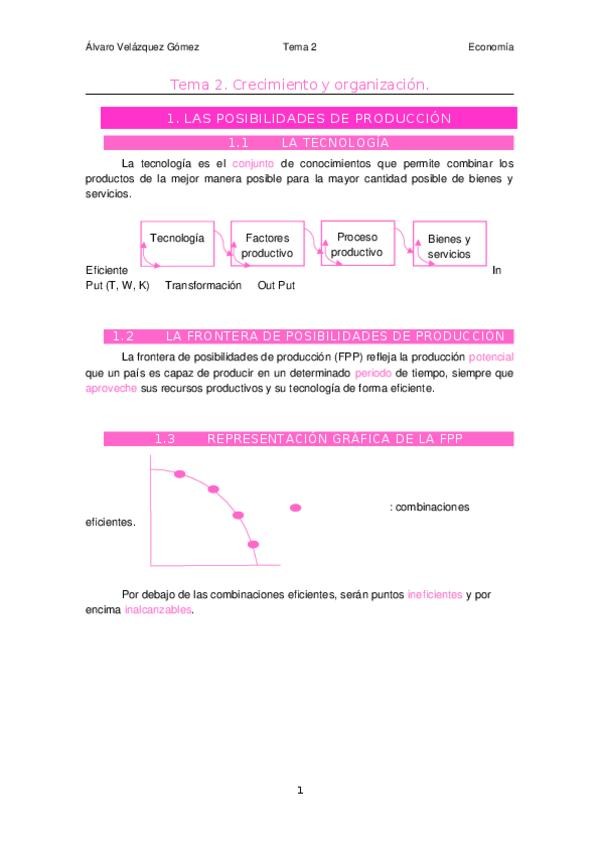 Álvaro Velázquez Gómez Tema 2 Economía

Tema 2. Crecimiento y organización.

1. LAS POSIBILIDADES DE PRODUCCIÓN

1.1 LA TECNOLOGÍA

La tecnología es el conjunto de conocimientos que permite combinar los productos de la mejor manera posible para la mayor cantidad posible de bienes y servicios.

Tecnología
Factores productivo
Proceso productivo
Bienes y servicios

Eficiente In Put (T, W, K) Transformación Out Put

1.2 LA FRONTERA DE POSIBILIDADES DE PRODUCCIÓN

La frontera de posibilidades de producción (FPP) refleja la producción potencial que un país es capaz de producir en un determinado periodo de tiempo, siempre que aproveche sus recursos productivos y su tecnología de forma eficiente.

1.3 REPRESENTACIÓN GRÁFICA DE LA FPP

: combinaciones eficientes.

Por debajo de las combinaciones eficientes, serán puntos ineficientes y por encima inalcanzables.

1